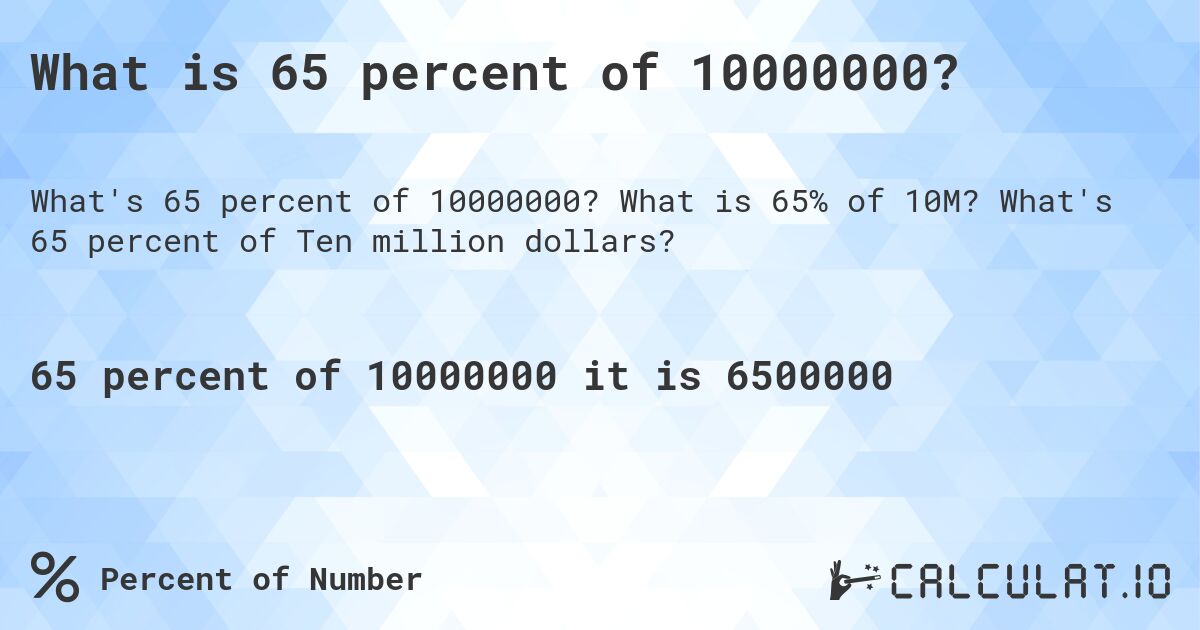 What is 65 percent of 10000000?

What's 65 percent of 10000000? What is 65% of 10M? What's 65 percent of Ten million dollars?

65 percent of 10000000 it is 6500000

% Percent of Number

CALCULAT.IO